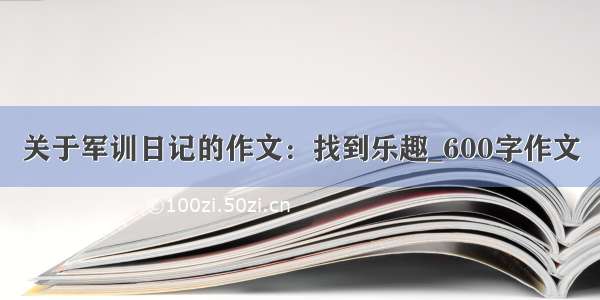 关于军训日记的作文：找到乐趣_600字作文

©100zi.50zi.cn